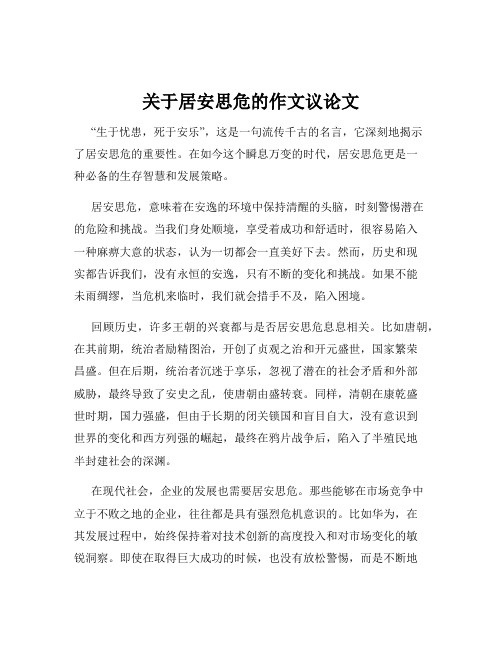 关于居安思危的作文议论文

“生于忧患，死于安乐”，这是一句流传千古的名言，它深刻地揭示了居安思危的重要性。在如今这个瞬息万变的时代，居安思危更是一种必备的生存智慧和发展策略。

居安思危，意味着在安逸的环境中保持清醒的头脑，时刻警惕潜在的危险和挑战。当我们身处顺境，享受着成功和舒适时，很容易陷入一种麻痹大意的状态，认为一切都会一直美好下去。然而，历史和现实都告诉我们，没有永恒的安逸，只有不断的变化和挑战。如果不能未雨绸缪，当危机来临时，我们就会措手不及，陷入困境。

回顾历史，许多王朝的兴衰都与是否居安思危息息相关。比如唐朝，在其前期，统治者励精图治，开创了贞观之治和开元盛世，国家繁荣昌盛。但在后期，统治者沉迷于享乐，忽视了潜在的社会矛盾和外部威胁，最终导致了安史之乱，使唐朝由盛转衰。同样，清朝在康乾盛世时期，国力强盛，但由于长期的闭关锁国和盲目自大，没有意识到世界的变化和西方列强的崛起，最终在鸦片战争后，陷入了半殖民地半封建社会的深渊。

在现代社会，企业的发展也需要居安思危。那些能够在市场竞争中立于不败之地的企业，往往都是具有强烈危机意识的。比如华为，在其发展过程中，始终保持着对技术创新的高度投入和对市场变化的敏锐洞察。即使在取得巨大成功的时候，也没有放松警惕，而是不断地